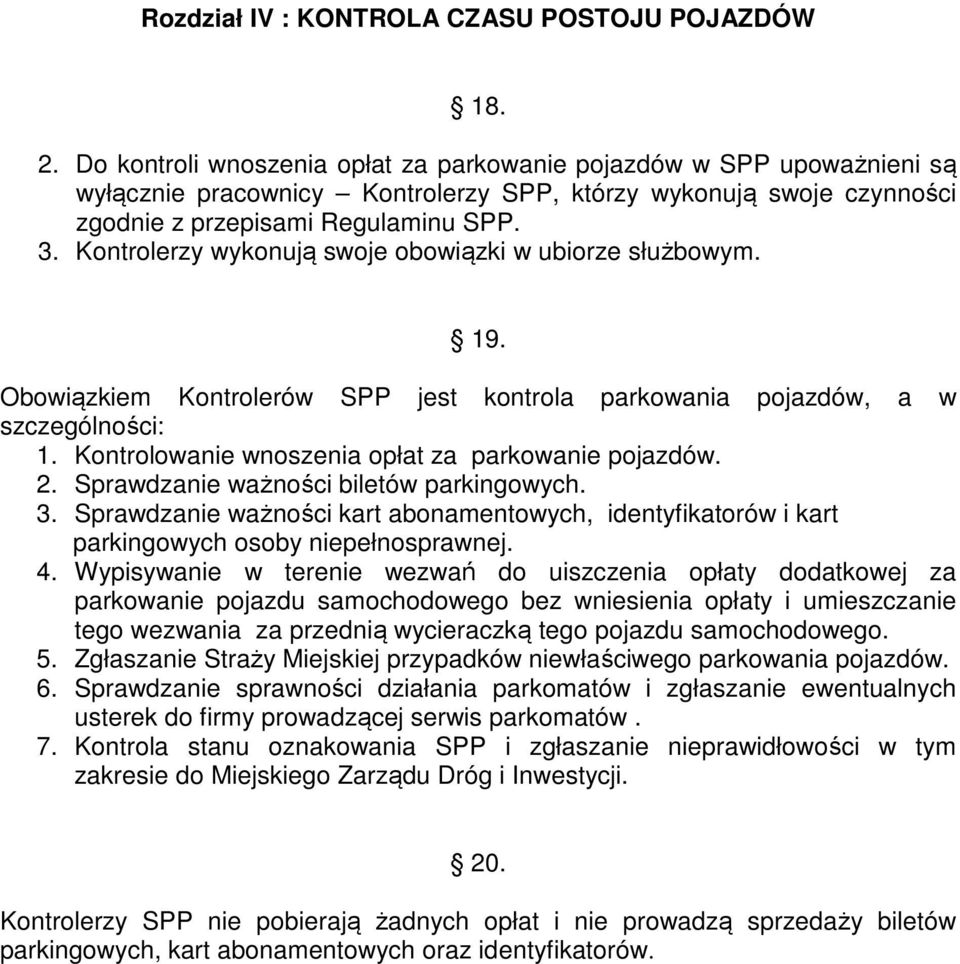 Rozdział IV : KONTROLA CZASU POSTOJU POJAZDÓW

§ 18.

2. Do kontroli wnoszenia opłat za parkowanie pojazdów w SPP upoważnieni są wyłącznie pracownicy – Kontrolerzy SPP, którzy wykonują swoje czynności zgodnie z przepisami Regulaminu SPP.
3. Kontrolerzy wykonują swoje obowiązki w ubiorze służbowym.

§ 19.

Obowiązkiem Kontrolerów SPP jest kontrola parkowania pojazdów, a w szczególności:
1. Kontrolowanie wnoszenia opłat za parkowanie pojazdów.
2. Sprawdzanie ważności biletów parkingowych.
3. Sprawdzanie ważności kart abonamentowych, identyfikatorów i kart parkingowych osoby niepełnosprawnej.
4. Wypisywanie w terenie wezwań do uiszczenia opłaty dodatkowej za parkowanie pojazdu samochodowego bez wniesienia opłaty i umieszczanie tego wezwania za przednią wycieraczką tego pojazdu samochodowego.
5. Zgłaszanie Straży Miejskiej przypadków niewłaściwego parkowania pojazdów.
6. Sprawdzanie sprawności działania parkomatów i zgłaszanie ewentualnych usterek do firmy prowadzącej serwis parkomatów .
7. Kontrola stanu oznakowania SPP i zgłaszanie nieprawidłowości w tym zakresie do Miejskiego Zarządu Dróg i Inwestycji.

§ 20.

Kontrolerzy SPP nie pobierają żadnych opłat i nie prowadzą sprzedaży biletów parkingowych, kart abonamentowych oraz identyfikatorów.